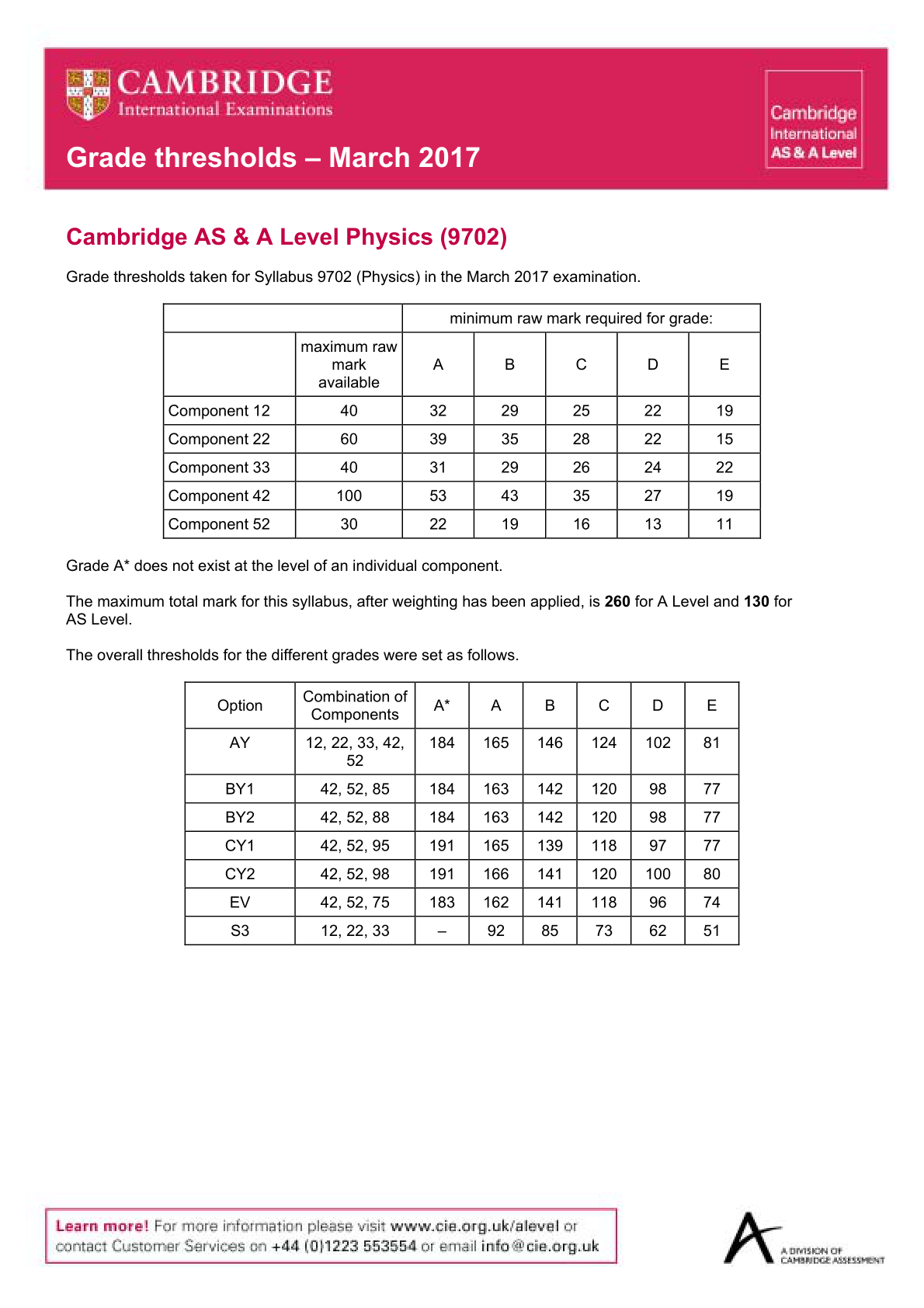 CAMBRIDGE
International Examinations

Grade thresholds – March 2017

Cambridge
International
AS & A Level

Cambridge AS & A Level Physics (9702)

Grade thresholds taken for Syllabus 9702 (Physics) in the March 2017 examination.

| | | minimum raw mark required for grade: | | | | |
|---|---|---|---|---|---|---|
| | maximum raw mark available | A | B | C | D | E |
| Component 12 | 40 | 32 | 29 | 25 | 22 | 19 |
| Component 22 | 60 | 39 | 35 | 28 | 22 | 15 |
| Component 33 | 40 | 31 | 29 | 26 | 24 | 22 |
| Component 42 | 100 | 53 | 43 | 35 | 27 | 19 |
| Component 52 | 30 | 22 | 19 | 16 | 13 | 11 |

Grade A* does not exist at the level of an individual component.

The maximum total mark for this syllabus, after weighting has been applied, is 260 for A Level and 130 for AS Level.

The overall thresholds for the different grades were set as follows.

| Option | Combination of Components | A* | A | B | C | D | E |
|---|---|---|---|---|---|---|---|
| AY | 12, 22, 33, 42, 52 | 184 | 165 | 146 | 124 | 102 | 81 |
| BY1 | 42, 52, 85 | 184 | 163 | 142 | 120 | 98 | 77 |
| BY2 | 42, 52, 88 | 184 | 163 | 142 | 120 | 98 | 77 |
| CY1 | 42, 52, 95 | 191 | 165 | 139 | 118 | 97 | 77 |
| CY2 | 42, 52, 98 | 191 | 166 | 141 | 120 | 100 | 80 |
| EV | 42, 52, 75 | 183 | 162 | 141 | 118 | 96 | 74 |
| S3 | 12, 22, 33 | – | 92 | 85 | 73 | 62 | 51 |

Learn more! For more information please visit www.cie.org.uk/alevel or contact Customer Services on +44 (0)1223 553554 or email info@cie.org.uk

A DIVISION OF CAMBRIDGE ASSESSMENT